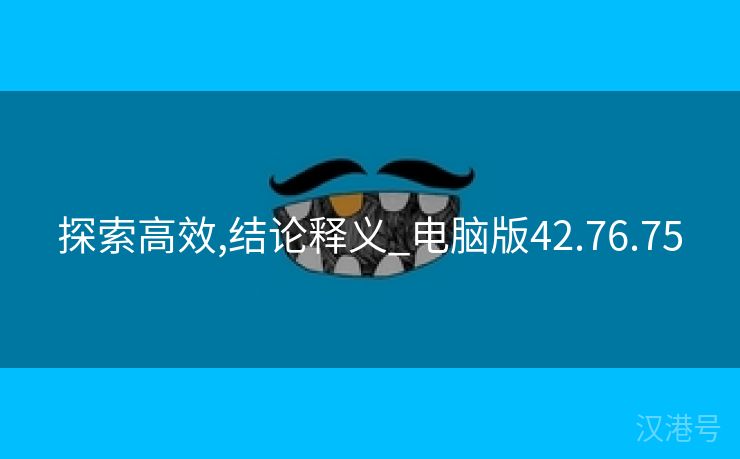 探索高效,结论释义_电脑版42.76.75

汉港号